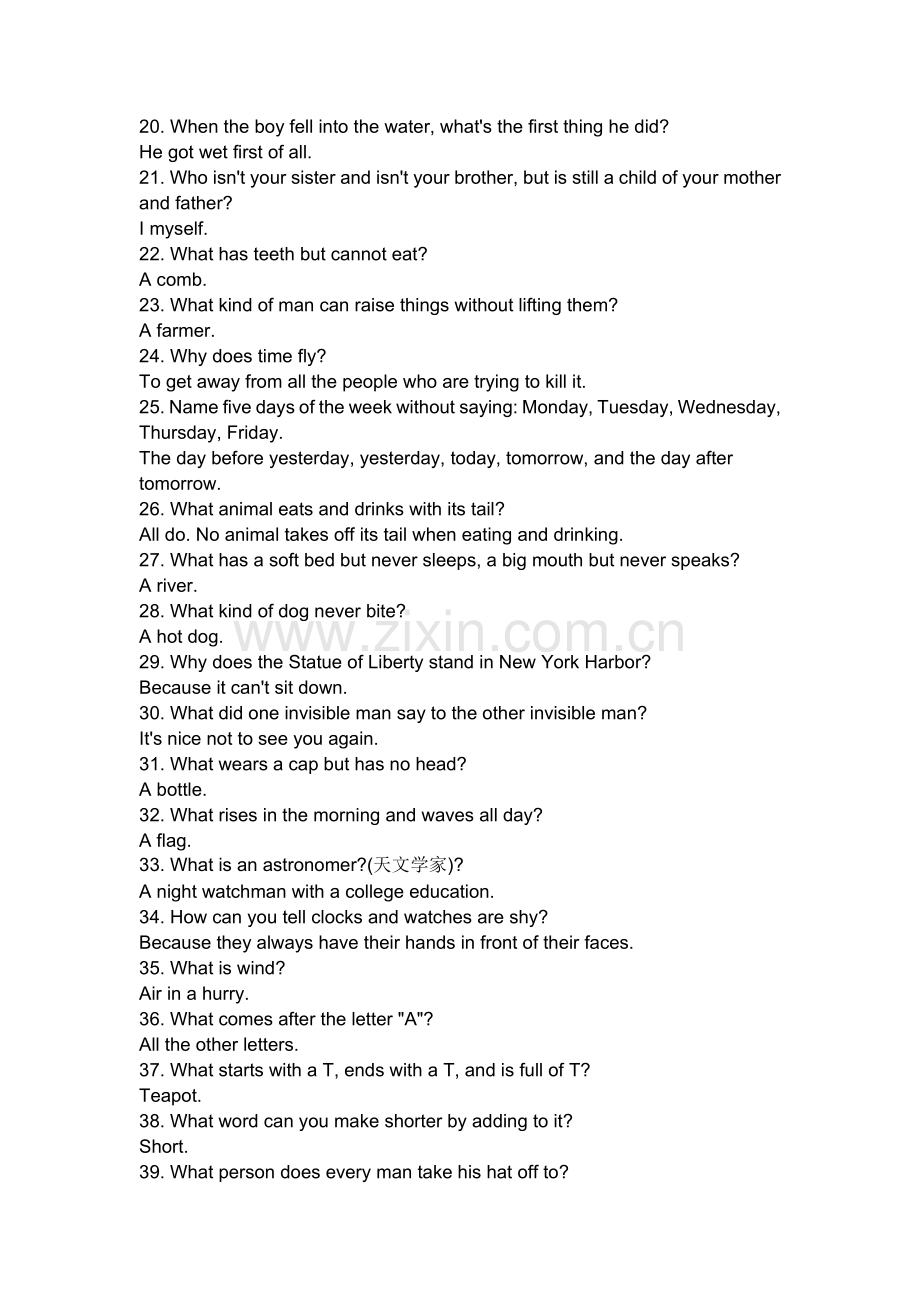 20. When the boy fell into the water, what's the first thing he did?
He got wet first of all.
21. Who isn't your sister and isn't your brother, but is still a child of your mother and father?
I myself.
22. What has teeth but cannot eat?
A comb.
23. What kind of man can raise things without lifting them?
A farmer.
24. Why does time fly?
To get away from all the people who are trying to kill it.
25. Name five days of the week without saying: Monday, Tuesday, Wednesday, Thursday, Friday.
The day before yesterday, yesterday, today, tomorrow, and the day after tomorrow.
26. What animal eats and drinks with its tail?
All do. No animal takes off its tail when eating and drinking.
27. What has a soft bed but never sleeps, a big mouth but never speaks?
A river.
28. What kind of dog never bite?
A hot dog.
www.zixin.com.cn
29. Why does the Statue of Liberty stand in New York Harbor?
Because it can't sit down.
30. What did one invisible man say to the other invisible man?
It's nice not to see you again.
31. What wears a cap but has no head?
A bottle.
32. What rises in the morning and waves all day?
A flag.
33. What is an astronomer?(天文学家)?
A night watchman with a college education.
34. How can you tell clocks and watches are shy?
Because they always have their hands in front of their faces.
35. What is wind?
Air in a hurry.
36. What comes after the letter "A"?
All the other letters.
37. What starts with a T, ends with a T, and is full of T?
Teapot.
38. What word can you make shorter by adding to it?
Short.
39. What person does every man take his hat off to?